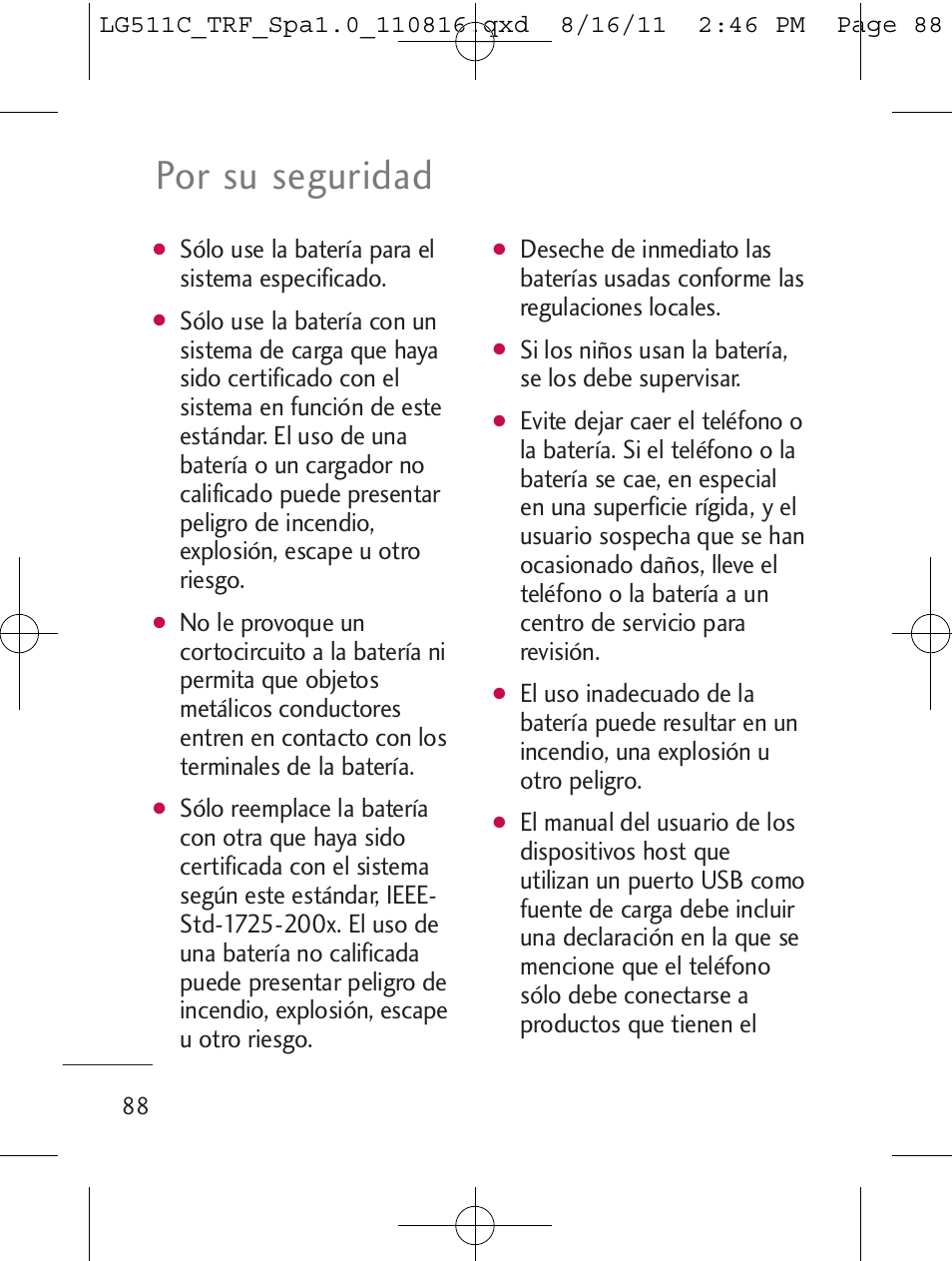 LG511C_TRF_Spa1.0_110816.qxd 8/16/11 2:46 PM Page 88

Por su seguridad

● Sólo use la batería para el sistema especificado.

● Sólo use la batería con un sistema de carga que haya sido certificado con el sistema en función de este estándar. El uso de una batería o un cargador no calificado puede presentar peligro de incendio, explosión, escape u otro riesgo.

● No le provoque un cortocircuito a la batería ni permita que objetos metálicos conductores entren en contacto con los terminales de la batería.

● Sólo reemplace la batería con otra que haya sido certificada con el sistema según este estándar, IEEE-Std-1725-200x. El uso de una batería no calificada puede presentar peligro de incendio, explosión, escape u otro riesgo.

● Deseche de inmediato las baterías usadas conforme las regulaciones locales.

● Si los niños usan la batería, se los debe supervisar.

● Evite dejar caer el teléfono o la batería. Si el teléfono o la batería se cae, en especial en una superficie rígida, y el usuario sospecha que se han ocasionado daños, lleve el teléfono o la batería a un centro de servicio para revisión.

● El uso inadecuado de la batería puede resultar en un incendio, una explosión u otro peligro.

● El manual del usuario de los dispositivos host que utilizan un puerto USB como fuente de carga debe incluir una declaración en la que se mencione que el teléfono sólo debe conectarse a productos que tienen el

88